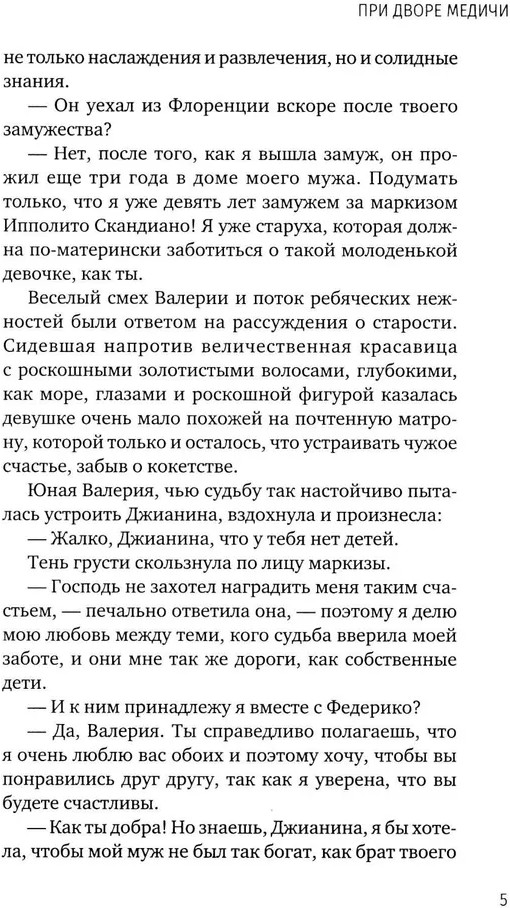 ПРИ ДВОРЕ МЕДИЧИ

не только наслаждения и развлечения, но и солидные знания.

— Он уехал из Флоренции вскоре после твоего замужества?

— Нет, после того, как я вышла замуж, он прожил еще три года в доме моего мужа. Подумать только, что я уже девять лет замужем за маркизом Ипполито Скандиано! Я уже старуха, которая должна по-матерински заботиться о такой молоденькой девочке, как ты.

Веселый смех Валерии и поток ребяческих нежностей были ответом на рассуждения о старости. Сидевшая напротив величественная красавица с роскошными золотистыми волосами, глубокими, как море, глазами и роскошной фигурой казалась девушке очень мало похожей на почтенную матрону, которой только и осталось, что устраивать чужое счастье, забыв о кокетстве.

Юная Валерия, чью судьбу так настойчиво пыталась устроить Джианина, вздохнула и произнесла:

— Жалко, Джианина, что у тебя нет детей.

Тень грусти скользнула по лицу маркизы.

— Господь не захотел наградить меня таким счастьем, — печально ответила она, — поэтому я делю мою любовь между теми, кого судьба вверила моей заботе, и они мне так же дороги, как собственные дети.

— И к ним принадлежу я вместе с Федерико?

— Да, Валерия. Ты справедливо полагаешь, что я очень люблю вас обоих и поэтому хочу, чтобы вы понравились друг другу, так как я уверена, что вы будете счастливы.

— Как ты добра! Но знаешь, Джианина, я бы хотела, чтобы мой муж не был так богат, как брат твоего

5